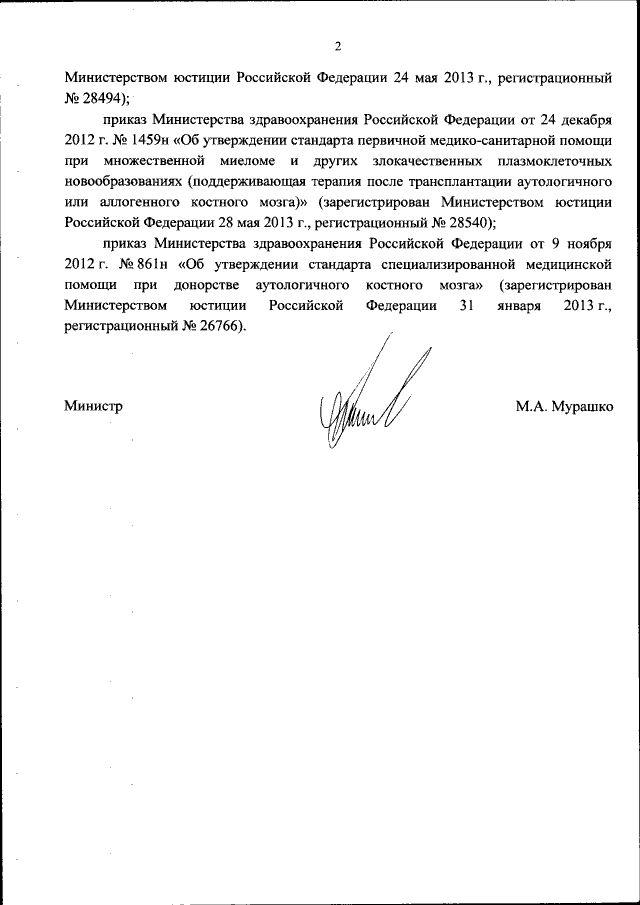 2

Министерством юстиции Российской Федерации 24 мая 2013 г., регистрационный № 28494);

приказ Министерства здравоохранения Российской Федерации от 24 декабря 2012 г. № 1459н «Об утверждении стандарта первичной медико-санитарной помощи при множественной миеломе и других злокачественных плазмоклеточных новообразованиях (поддерживающая терапия после трансплантации аутологичного или аллогенного костного мозга)» (зарегистрирован Министерством юстиции Российской Федерации 28 мая 2013 г., регистрационный № 28540);

приказ Министерства здравоохранения Российской Федерации от 9 ноября 2012 г. № 861н «Об утверждении стандарта специализированной медицинской помощи при донорстве аутологичного костного мозга» (зарегистрирован Министерством юстиции Российской Федерации 31 января 2013 г., регистрационный № 26766).

Министр

М.А. Мурашко